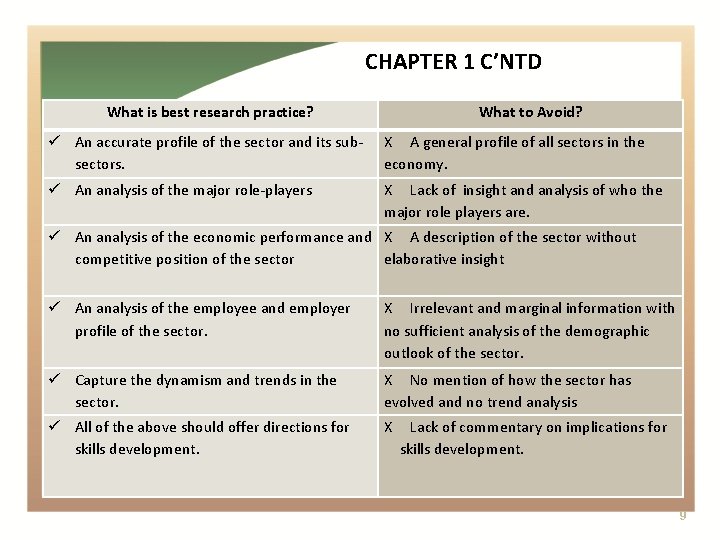 CHAPTER 1 C'NTD

| What is best research practice? | What to Avoid? |
|---|---|
| ✓ An accurate profile of the sector and its sub-sectors. | X A general profile of all sectors in the economy. |
| ✓ An analysis of the major role-players | X Lack of insight and analysis of who the major role players are. |
| ✓ An analysis of the economic performance and competitive position of the sector | X A description of the sector without elaborative insight |
| ✓ An analysis of the employee and employer profile of the sector. | X Irrelevant and marginal information with no sufficient analysis of the demographic outlook of the sector. |
| ✓ Capture the dynamism and trends in the sector. | X No mention of how the sector has evolved and no trend analysis |
| ✓ All of the above should offer directions for skills development. | X Lack of commentary on implications for skills development. |

9